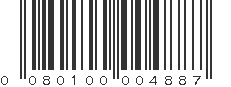 0 080100 004887